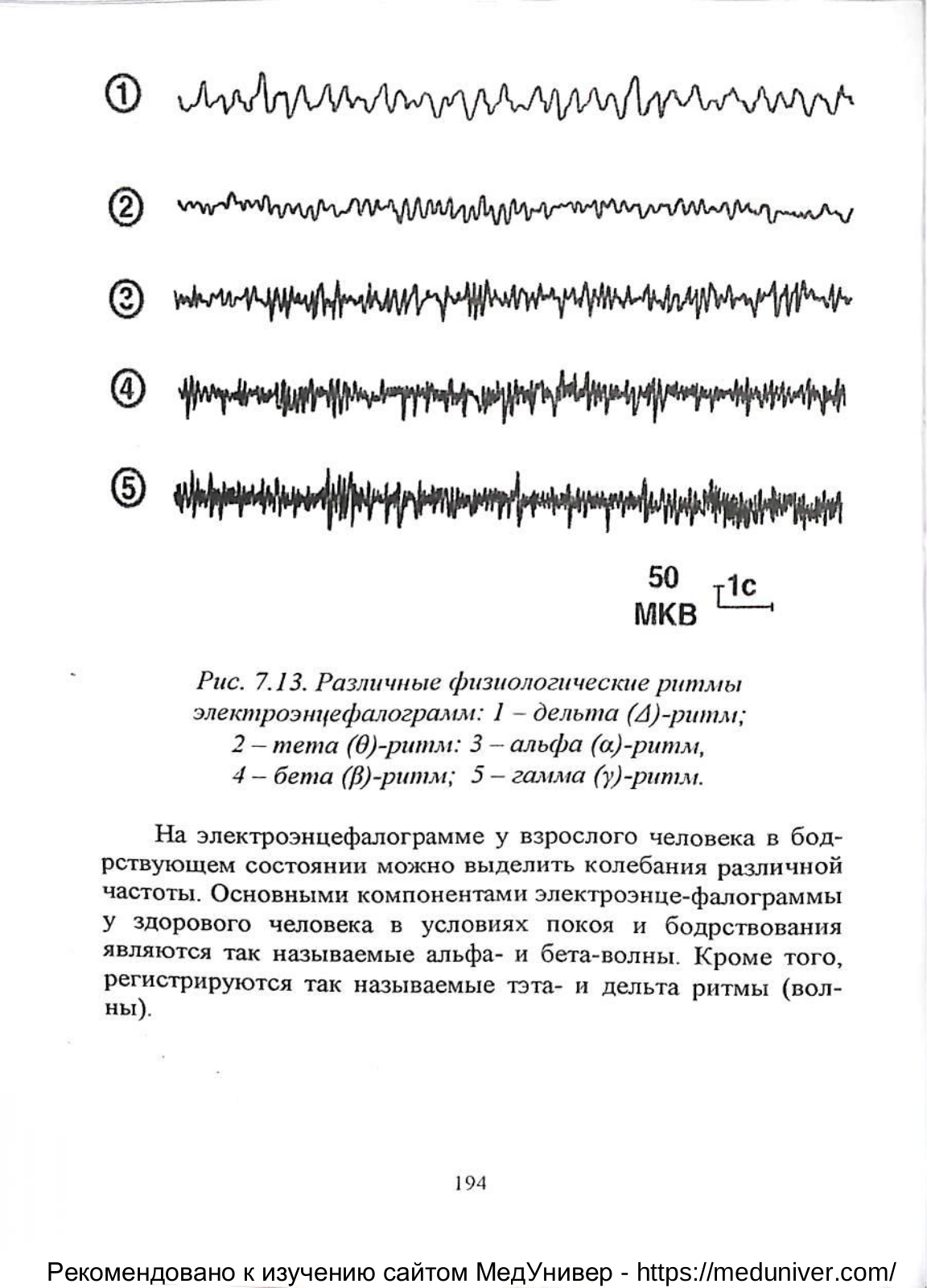 ①

②

③

④

⑤

50 МКВ 1с

Рис. 7.13. Различные физиологические ритмы электроэнцефалограмм: 1 – дельта (Δ)-ритм; 2 – тета (θ)-ритм: 3 – альфа (α)-ритм, 4 – бета (β)-ритм; 5 – гамма (γ)-ритм.

На электроэнцефалограмме у взрослого человека в бодрствующем состоянии можно выделить колебания различной частоты. Основными компонентами электроэнце-фалограммы у здорового человека в условиях покоя и бодрствования являются так называемые альфа- и бета-волны. Кроме того, регистрируются так называемые тэта- и дельта ритмы (волны).

194

Рекомендовано к изучению сайтом МедУнивер - https://meduniver.com/